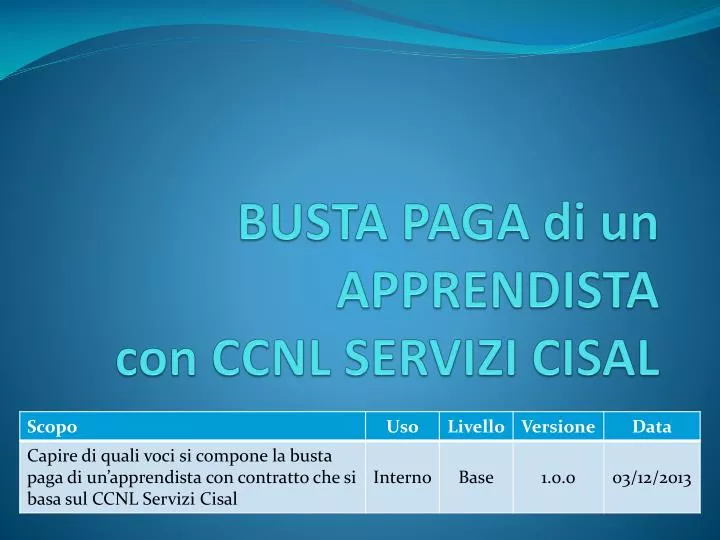 BUSTA PAGA di un APPRENDISTA con CCNL SERVIZI CISAL

| Scopo | Uso | Livello | Versione | Data |
|---|---|---|---|---|
| Capire di quali voci si compone la busta paga di un'apprendista con contratto che si basa sul CCNL Servizi Cisal | Interno | Base | 1.0.0 | 03/12/2013 |